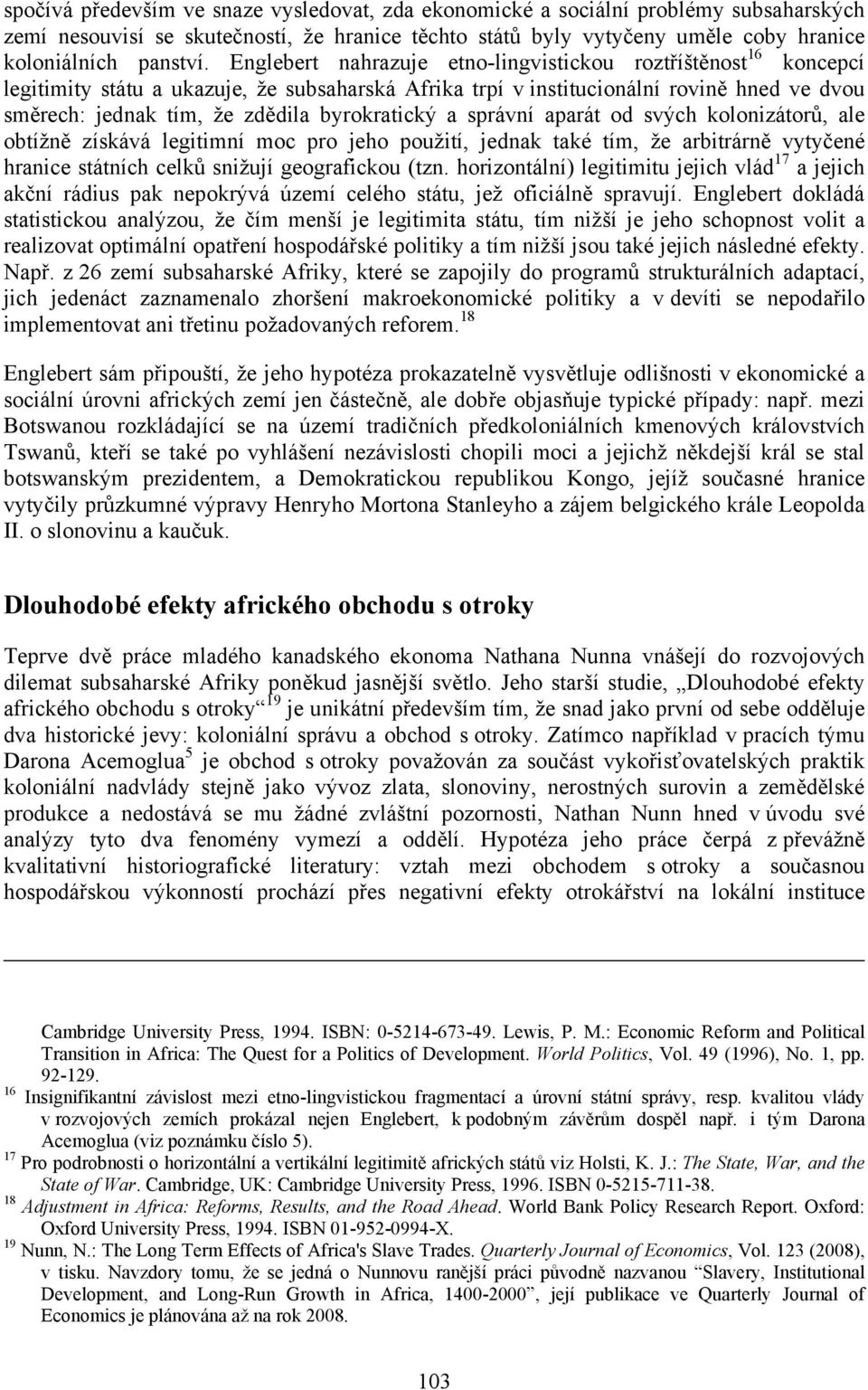 spočívá především ve snaze vysledovat, zda ekonomické a sociální problémy subsaharských zemí nesouvisí se skutečností, že hranice těchto států byly vytyčeny uměle coby hranice koloniálních panství. Englebert nahrazuje etno-lingvistickou roztříštěnost$^{16}$ koncepcí legitimity státu a ukazuje, že subsaharská Afrika trpí v institucionální rovině hned ve dvou směrech: jednak tím, že zdědila byrokratický a správní aparát od svých kolonizátorů, ale obtížně získává legitimní moc pro jeho použití, jednak také tím, že arbitrárně vytyčené hranice státních celků snižují geografickou (tzn. horizontální) legitimitu jejich vlád$^{17}$ a jejich akční rádius pak nepokrývá území celého státu, jež oficiálně spravují. Englebert dokládá statistickou analýzou, že čím menší je legitimita státu, tím nižší je jeho schopnost volit a realizovat optimální opatření hospodářské politiky a tím nižší jsou také jejich následné efekty. Např. z 26 zemí subsaharské Afriky, které se zapojily do programů strukturálních adaptací, jich jedenáct zaznamenalo zhoršení makroekonomické politiky a v devíti se nepodařilo implementovat ani třetinu požadovaných reforem.$^{18}$

Englebert sám připouští, že jeho hypotéza prokazatelně vysvětluje odlišnosti v ekonomické a sociální úrovni afrických zemí jen částečně, ale dobře objasňuje typické případy: např. mezi Botswanou rozkládající se na území tradičních předkoloniálních kmenových království Tswanů, kteří se také po vyhlášení nezávislosti chopili moci a jejichž někdejší král se stal botswanským prezidentem, a Demokratickou republikou Kongo, jejíž současné hranice vytyčily průzkumné výpravy Henryho Mortona Stanleyho a zájem belgického krále Leopolda II. o slonovinu a kaučuk.

Dlouhodobé efekty afrického obchodu s otroky

Teprve dvě práce mladého kanadského ekonoma Nathana Nunna vnášejí do rozvojových dilemat subsaharské Afriky poněkud jasnější světlo. Jeho starší studie, „Dlouhodobé efekty afrického obchodu s otroky“$^{19}$ je unikátní především tím, že snad jako první od sebe odděluje dva historické jevy: koloniální správu a obchod s otroky. Zatímco například v pracích týmu Darona Acemoglua$^{5}$ je obchod s otroky považován za součást vykořisťovatelských praktik koloniální nadvlády stejně jako vývoz zlata, slonoviny, nerostných surovin a zemědělské produkce a nedostává se mu žádné zvláštní pozornosti, Nathan Nunn hned v úvodu své analýzy tyto dva fenomény vymezí a oddělí. Hypotéza jeho práce čerpá z převážně kvalitativní historiografické literatury: vztah mezi obchodem s otroky a současnou hospodářskou výkonností prochází přes negativní efekty otrokářství na lokální instituce

Cambridge University Press, 1994. ISBN: 0-5214-673-49. Lewis, P. M.: Economic Reform and Political Transition in Africa: The Quest for a Politics of Development. World Politics, Vol. 49 (1996), No. 1, pp. 92-129.
$^{16}$ Insignifikantní závislost mezi etno-lingvistickou fragmentací a úrovní státní správy, resp. kvalitou vlády v rozvojových zemích prokázal nejen Englebert, k podobným závěrům dospěl např. i tým Darona Acemoglua (viz poznámku číslo 5).
$^{17}$ Pro podrobnosti o horizontální a vertikální legitimitě afrických států viz Holsti, K. J.: The State, War, and the State of War. Cambridge, UK: Cambridge University Press, 1996. ISBN 0-5215-711-38.
$^{18}$ Adjustment in Africa: Reforms, Results, and the Road Ahead. World Bank Policy Research Report. Oxford: Oxford University Press, 1994. ISBN 01-952-0994-X.
$^{19}$ Nunn, N.: The Long Term Effects of Africa's Slave Trades. Quarterly Journal of Economics, Vol. 123 (2008), v tisku. Navzdory tomu, že se jedná o Nunnovu ranější práci původně nazvanou “Slavery, Institutional Development, and Long-Run Growth in Africa, 1400-2000”, její publikace ve Quarterly Journal of Economics je plánována až na rok 2008.

103